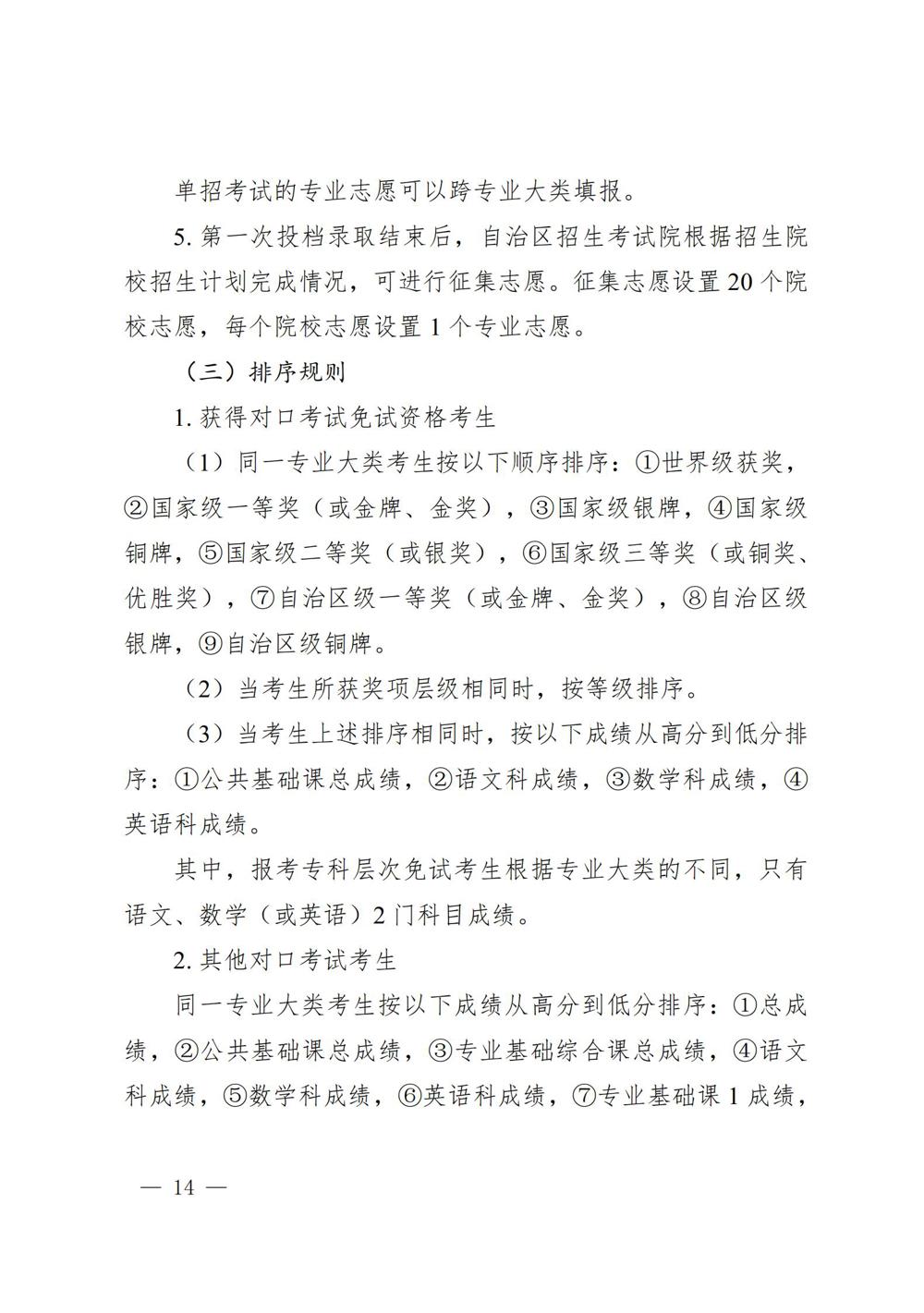 单招考试的专业志愿可以跨专业大类填报。

5. 第一次投档录取结束后，自治区招生考试院根据招生院校招生计划完成情况，可进行征集志愿。征集志愿设置 20 个院校志愿，每个院校志愿设置 1 个专业志愿。

（三）排序规则

1. 获得对口考试免试资格考生

（1）同一专业大类考生按以下顺序排序：①世界级获奖，②国家级一等奖（或金牌、金奖），③国家级银牌，④国家级铜牌，⑤国家级二等奖（或银奖），⑥国家级三等奖（或铜奖、优胜奖），⑦自治区级一等奖（或金牌、金奖），⑧自治区级银牌，⑨自治区级铜牌。

（2）当考生所获奖项层级相同时，按等级排序。

（3）当考生上述排序相同时，按以下成绩从高分到低分排序：①公共基础课总成绩，②语文科成绩，③数学科成绩，④英语科成绩。

其中，报考专科层次免试考生根据专业大类的不同，只有语文、数学（或英语）2 门科目成绩。

2. 其他对口考试考生

同一专业大类考生按以下成绩从高分到低分排序：①总成绩，②公共基础课总成绩，③专业基础综合课总成绩，④语文科成绩，⑤数学科成绩，⑥英语科成绩，⑦专业基础课 1 成绩，

— 14 —